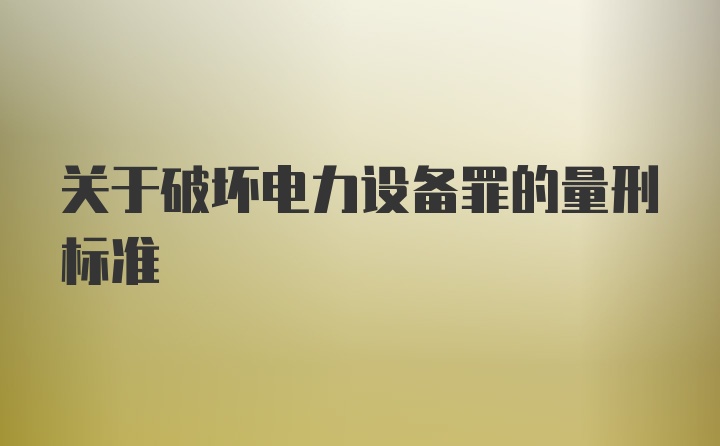 关于破坏电力设备罪的量刑标准